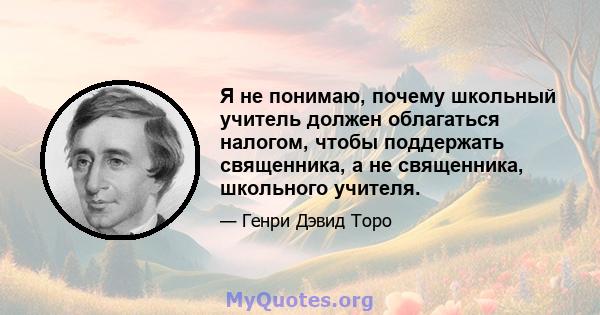 Я не понимаю, почему школьный учитель должен облагаться налогом, чтобы поддержать священника, а не священника, школьного учителя.

— Генри Дэвид Торо

MyQuotes.org